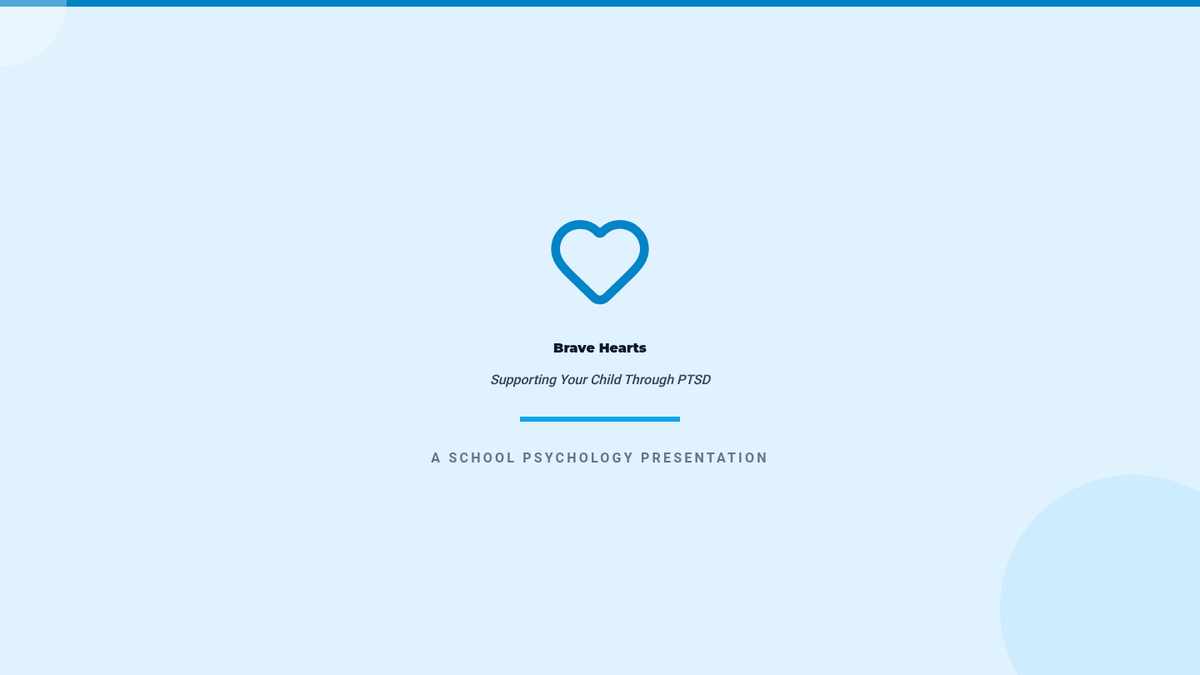 Brave Hearts

Supporting Your Child Through PTSD

A SCHOOL PSYCHOLOGY PRESENTATION